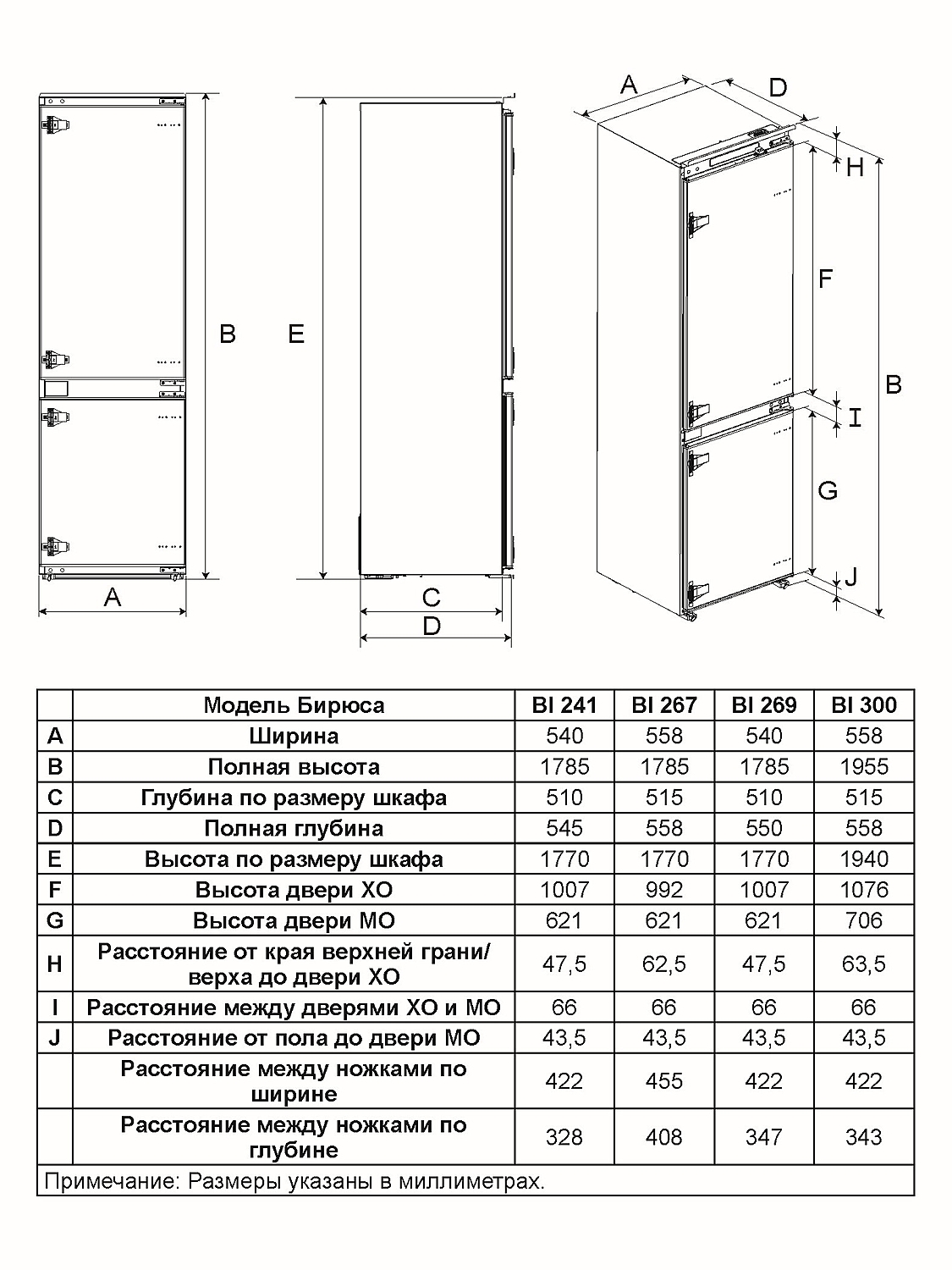 B

A

E

C

D

A

D

H

F

B

I

G

J

| | Модель Бирюса | BI 241 | BI 267 | BI 269 | BI 300 |
|---|---|---|---|---|---|
| A | Ширина | 540 | 558 | 540 | 558 |
| B | Полная высота | 1785 | 1785 | 1785 | 1955 |
| C | Глубина по размеру шкафа | 510 | 515 | 510 | 515 |
| D | Полная глубина | 545 | 558 | 550 | 558 |
| E | Высота по размеру шкафа | 1770 | 1770 | 1770 | 1940 |
| F | Высота двери ХО | 1007 | 992 | 1007 | 1076 |
| G | Высота двери МО | 621 | 621 | 621 | 706 |
| H | Расстояние от края верхней грани/ верха до двери ХО | 47,5 | 62,5 | 47,5 | 63,5 |
| I | Расстояние между дверями ХО и МО | 66 | 66 | 66 | 66 |
| J | Расстояние от пола до двери МО | 43,5 | 43,5 | 43,5 | 43,5 |
| | Расстояние между ножками по ширине | 422 | 455 | 422 | 422 |
| | Расстояние между ножками по глубине | 328 | 408 | 347 | 343 |

Примечание: Размеры указаны в миллиметрах.